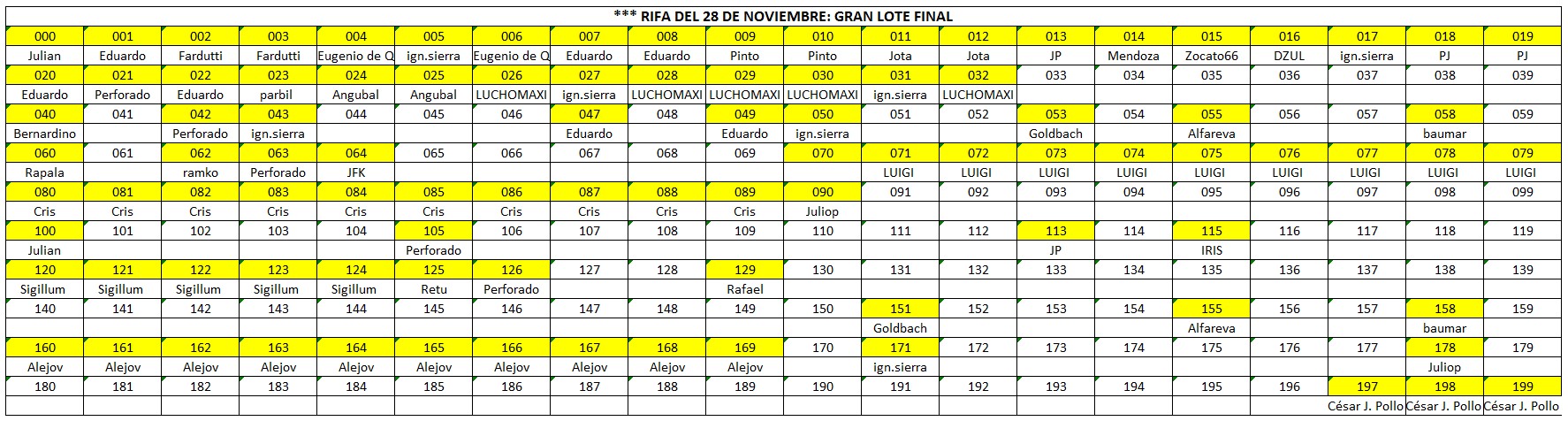 *** RIFA DEL 28 DE NOVIEMBRE: GRAN LOTE FINAL

| 000 | 001 | 002 | 003 | 004 | 005 | 006 | 007 | 008 | 009 | 010 | 011 | 012 | 013 | 014 | 015 | 016 | 017 | 018 | 019 |
|---|---|---|---|---|---|---|---|---|---|---|---|---|---|---|---|---|---|---|---|
| Julian | Eduardo | Fardutti | Fardutti | Eugenio de Q | ign.sierra | Eugenio de Q | Eduardo | Eduardo | Pinto | Pinto | Jota | Jota | JP | Mendoza | Zocato66 | DZUL | ign.sierra | PJ | PJ |
| 020 | 021 | 022 | 023 | 024 | 025 | 026 | 027 | 028 | 029 | 030 | 031 | 032 | 033 | 034 | 035 | 036 | 037 | 038 | 039 |
| Eduardo | Perforado | Eduardo | parbil | Angubal | Angubal | LUCHOMAXI | ign.sierra | LUCHOMAXI | LUCHOMAXI | LUCHOMAXI | ign.sierra | LUCHOMAXI | | | | | | | |
| 040 | 041 | 042 | 043 | 044 | 045 | 046 | 047 | 048 | 049 | 050 | 051 | 052 | 053 | 054 | 055 | 056 | 057 | 058 | 059 |
| Bernardino | | Perforado | ign.sierra | | | | Eduardo | | Eduardo | ign.sierra | | | Goldbach | | Alfareva | | | baumar | |
| 060 | 061 | 062 | 063 | 064 | 065 | 066 | 067 | 068 | 069 | 070 | 071 | 072 | 073 | 074 | 075 | 076 | 077 | 078 | 079 |
| Rapala | | ramko | Perforado | JFK | | | | | | | LUIGI | LUIGI | LUIGI | LUIGI | LUIGI | LUIGI | LUIGI | LUIGI | LUIGI |
| 080 | 081 | 082 | 083 | 084 | 085 | 086 | 087 | 088 | 089 | 090 | 091 | 092 | 093 | 094 | 095 | 096 | 097 | 098 | 099 |
| Cris | Cris | Cris | Cris | Cris | Cris | Cris | Cris | Cris | Cris | Juliop | | | | | | | | | |
| 100 | 101 | 102 | 103 | 104 | 105 | 106 | 107 | 108 | 109 | 110 | 111 | 112 | 113 | 114 | 115 | 116 | 117 | 118 | 119 |
| Julian | | | | | Perforado | | | | | | | | JP | | IRIS | | | | |
| 120 | 121 | 122 | 123 | 124 | 125 | 126 | 127 | 128 | 129 | 130 | 131 | 132 | 133 | 134 | 135 | 136 | 137 | 138 | 139 |
| Sigillum | Sigillum | Sigillum | Sigillum | Sigillum | Retu | Perforado | | | Rafael | | | | | | | | | | |
| 140 | 141 | 142 | 143 | 144 | 145 | 146 | 147 | 148 | 149 | 150 | 151 | 152 | 153 | 154 | 155 | 156 | 157 | 158 | 159 |
| | | | | | | | | | | | Goldbach | | | | Alfareva | | | baumar | |
| 160 | 161 | 162 | 163 | 164 | 165 | 166 | 167 | 168 | 169 | 170 | 171 | 172 | 173 | 174 | 175 | 176 | 177 | 178 | 179 |
| Alejov | Alejov | Alejov | Alejov | Alejov | Alejov | Alejov | Alejov | Alejov | Alejov | | ign.sierra | | | | | | | Juliop | |
| 180 | 181 | 182 | 183 | 184 | 185 | 186 | 187 | 188 | 189 | 190 | 191 | 192 | 193 | 194 | 195 | 196 | 197 | 198 | 199 |
| | | | | | | | | | | | | | | | | | César J. Pollo | César J. Pollo | César J. Pollo |